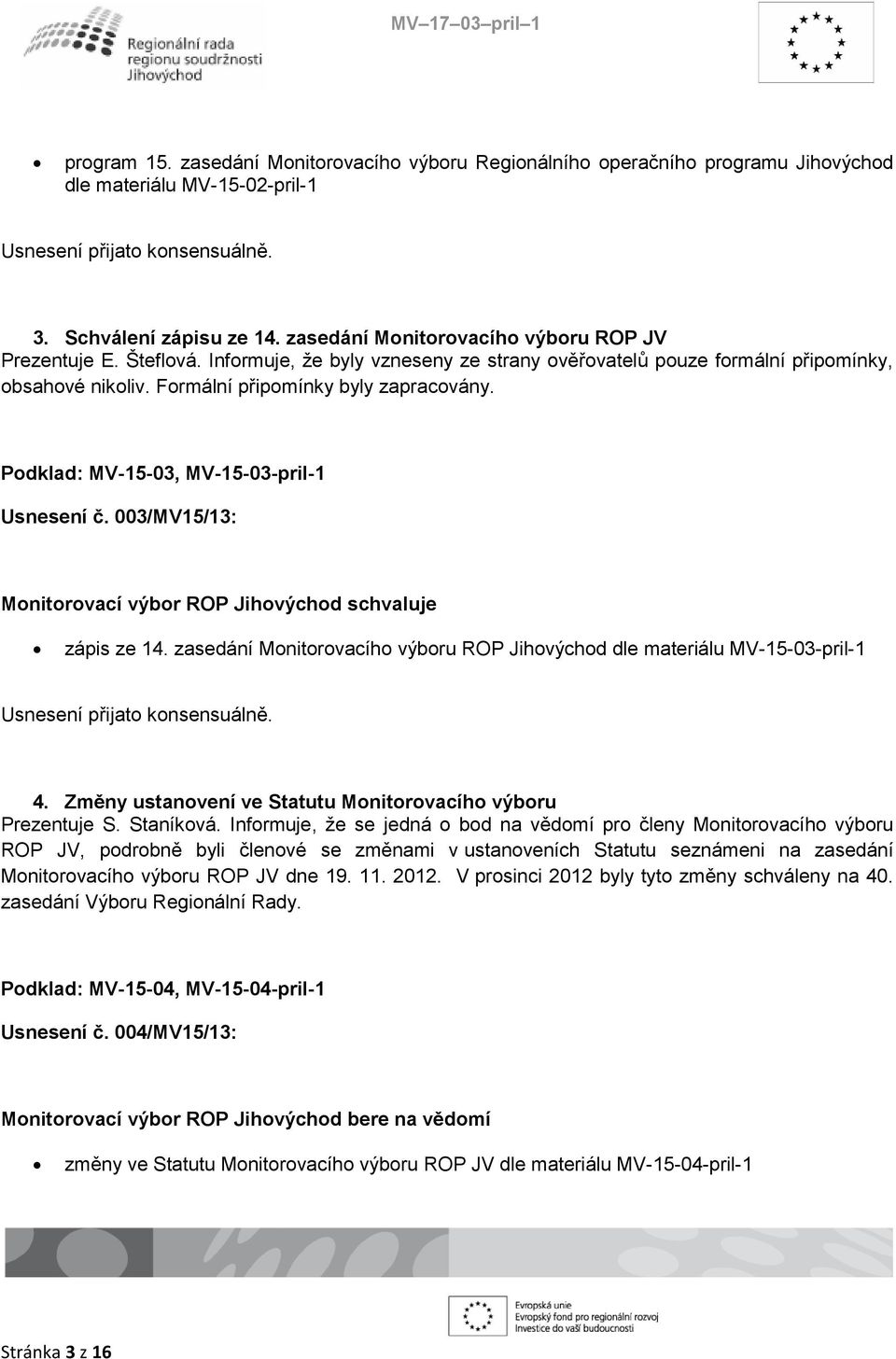 Regionální rada regionu soudržnosti Jihovýchod

MV 17 03 pril 1

• program 15. zasedání Monitorovacího výboru Regionálního operačního programu Jihovýchod dle materiálu MV-15-02-pril-1

Usnesení přijato konsensuálně.

3. Schválení zápisu ze 14. zasedání Monitorovacího výboru ROP JV
Prezentuje E. Šteflová. Informuje, že byly vzneseny ze strany ověřovatelů pouze formální připomínky, obsahové nikoliv. Formální připomínky byly zapracovány.

Podklad: MV-15-03, MV-15-03-pril-1

Usnesení č. 003/MV15/13:

Monitorovací výbor ROP Jihovýchod schvaluje

• zápis ze 14. zasedání Monitorovacího výboru ROP Jihovýchod dle materiálu MV-15-03-pril-1

Usnesení přijato konsensuálně.

4. Změny ustanovení ve Statutu Monitorovacího výboru
Prezentuje S. Staníková. Informuje, že se jedná o bod na vědomí pro členy Monitorovacího výboru ROP JV, podrobně byli členové se změnami v ustanoveních Statutu seznámeni na zasedání Monitorovacího výboru ROP JV dne 19. 11. 2012. V prosinci 2012 byly tyto změny schváleny na 40. zasedání Výboru Regionální Rady.

Podklad: MV-15-04, MV-15-04-pril-1

Usnesení č. 004/MV15/13:

Monitorovací výbor ROP Jihovýchod bere na vědomí

• změny ve Statutu Monitorovacího výboru ROP JV dle materiálu MV-15-04-pril-1

Evropská unie
Evropský fond pro regionální rozvoj
Investice do vaší budoucnosti

Stránka 3 z 16